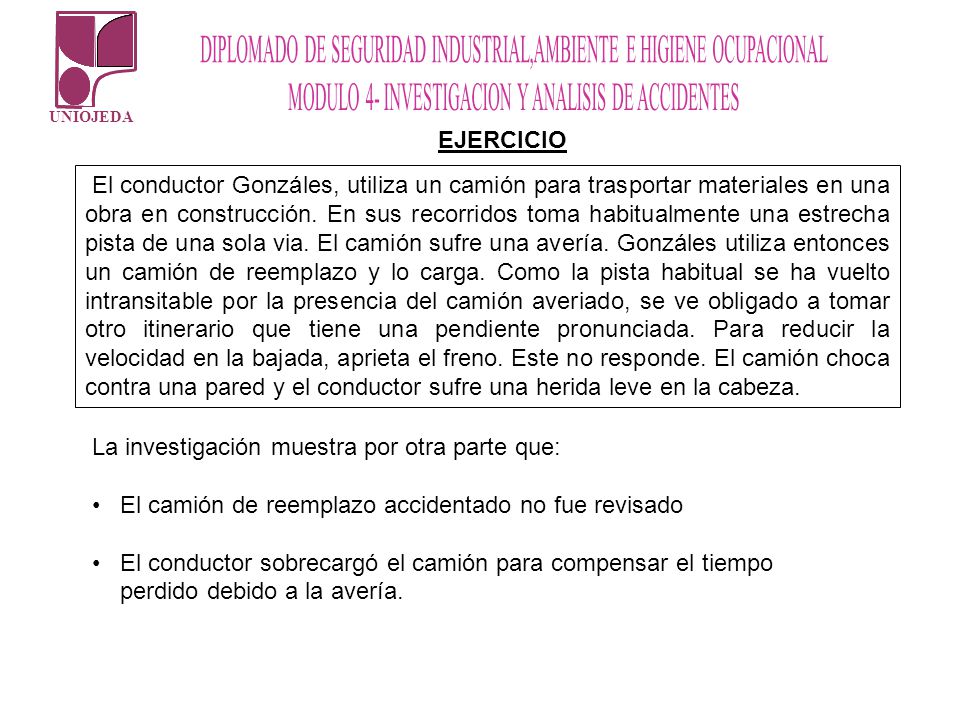 UNIOJEDA

DIPLOMADO DE SEGURIDAD INDUSTRIAL,AMBIENTE E HIGIENE OCUPACIONAL
MODULO 4- INVESTIGACION Y ANALISIS DE ACCIDENTES

EJERCICIO

El conductor Gonzáles, utiliza un camión para trasportar materiales en una obra en construcción. En sus recorridos toma habitualmente una estrecha pista de una sola via. El camión sufre una avería. Gonzáles utiliza entonces un camión de reemplazo y lo carga. Como la pista habitual se ha vuelto intransitable por la presencia del camión averiado, se ve obligado a tomar otro itinerario que tiene una pendiente pronunciada. Para reducir la velocidad en la bajada, aprieta el freno. Este no responde. El camión choca contra una pared y el conductor sufre una herida leve en la cabeza.

La investigación muestra por otra parte que:

• El camión de reemplazo accidentado no fue revisado

• El conductor sobrecargó el camión para compensar el tiempo perdido debido a la avería.